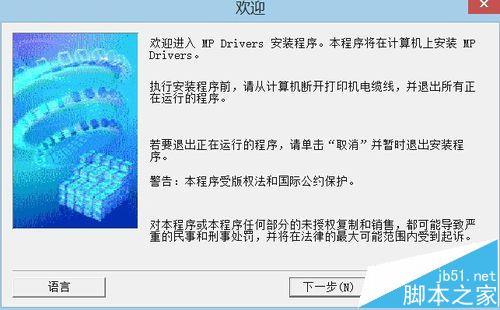 欢迎

欢迎进入 MP Drivers 安装程序。本程序将在计算机上安装 MP Drivers。

执行安装程序前，请从计算机断开打印机电缆线，并退出所有正在运行的程序。

若要退出正在运行的程序，请单击“取消”并暂时退出安装程序。

警告：本程序受版权法和国际公约保护。

对本程序或本程序任何部分的未授权复制和销售，都可能导致严重的民事和刑事处罚，并将在法律的最大可能范围内受到起诉。

语言

下一步(N)

jb51.net
脚本之家